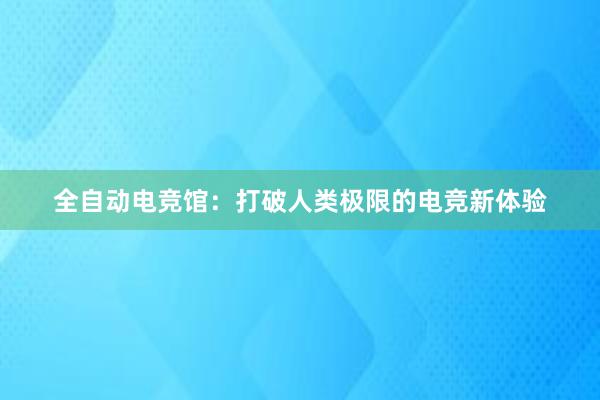 全自动电竞馆：打破人类极限的电竞新体验